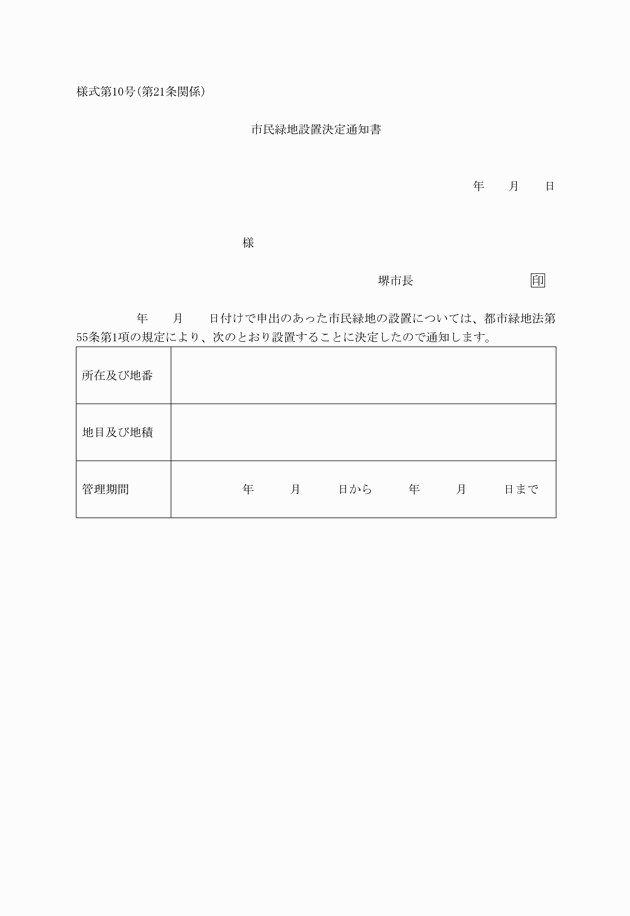 様式第10号（第21条関係）

市民緑地設置決定通知書

年　月　日

様

堺市長　　　　　　　印

年　月　日付けで申出のあった市民緑地の設置については、都市緑地法第55条第1項の規定により、次のとおり設置することに決定したので通知します。

| 所在及び地番 | |
|---|---|
| 地目及び地積 | |
| 管理期間 | 年　月　日から　年　月　日まで |